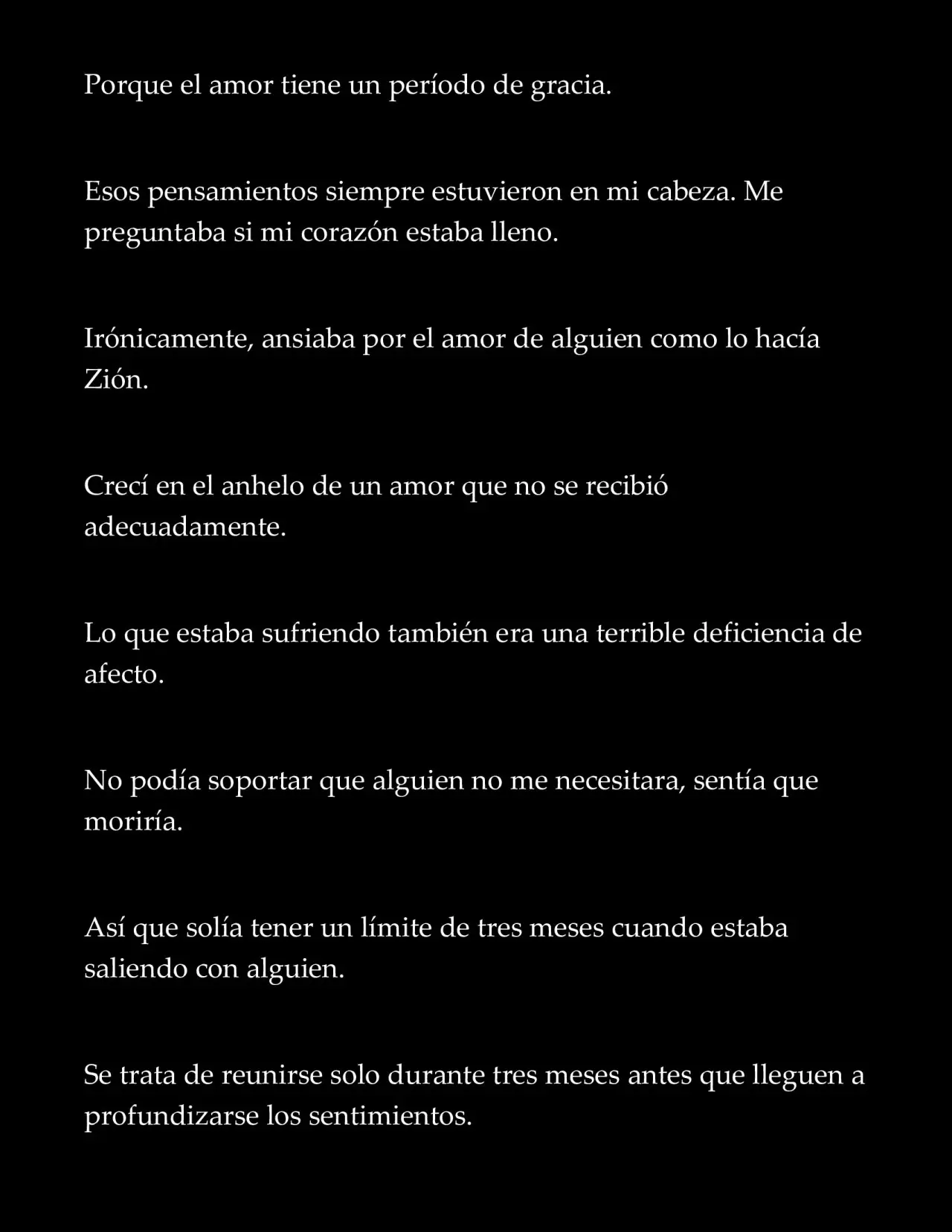 Porque el amor tiene un período de gracia.

Esos pensamientos siempre estuvieron en mi cabeza. Me preguntaba si mi corazón estaba lleno.

Irónicamente, ansiaba por el amor de alguien como lo hacía Zión.

Crecí en el anhelo de un amor que no se recibió adecuadamente.

Lo que estaba sufriendo también era una terrible deficiencia de afecto.

No podía soportar que alguien no me necesitara, sentía que moriría.

Así que solía tener un límite de tres meses cuando estaba saliendo con alguien.

Se trata de reunirse solo durante tres meses antes que lleguen a profundizarse los sentimientos.